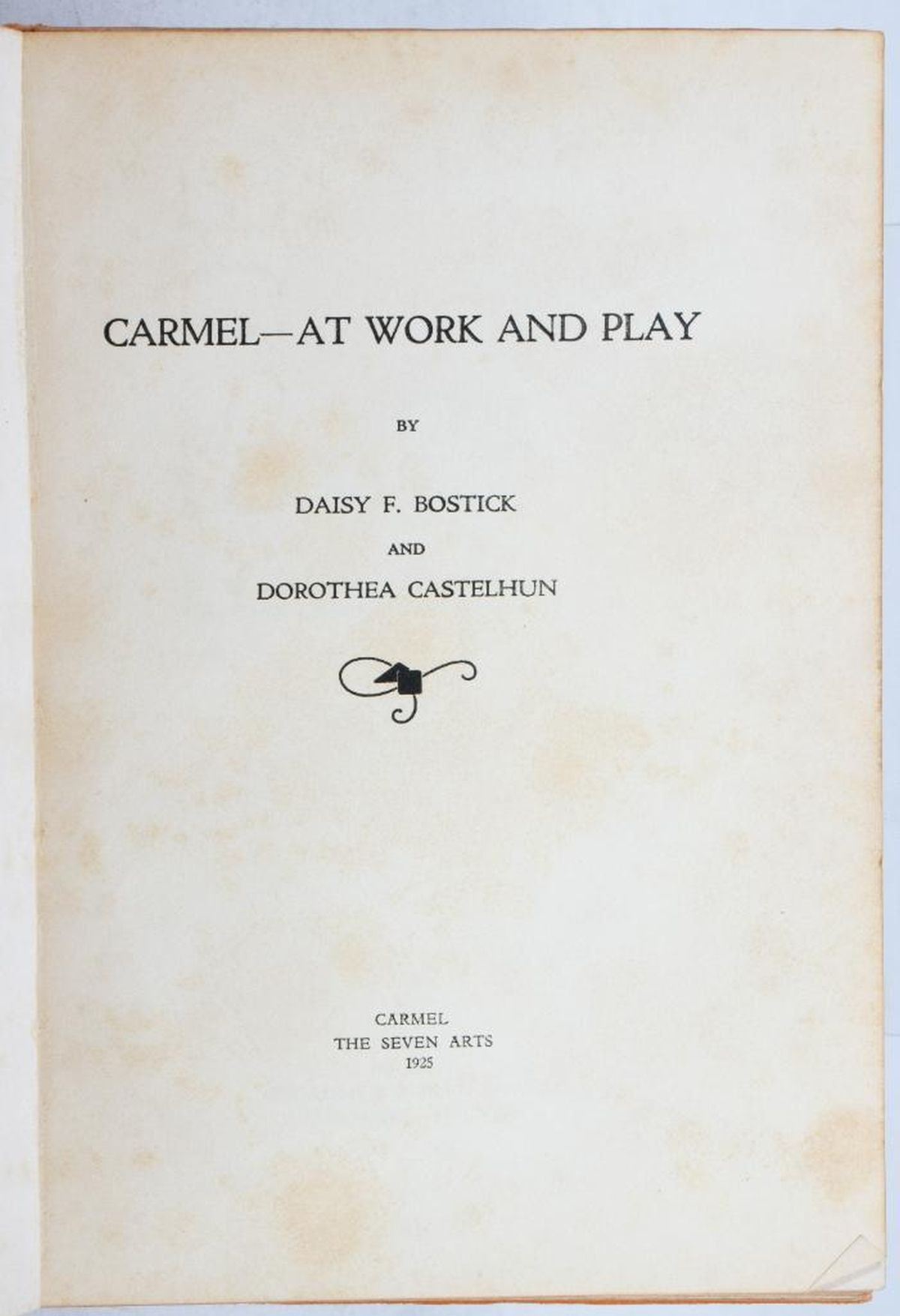 CARMEL—AT WORK AND PLAY

BY

DAISY F. BOSTICK

AND

DOROTHEA CASTELHUN

CARMEL
THE SEVEN ARTS
1925